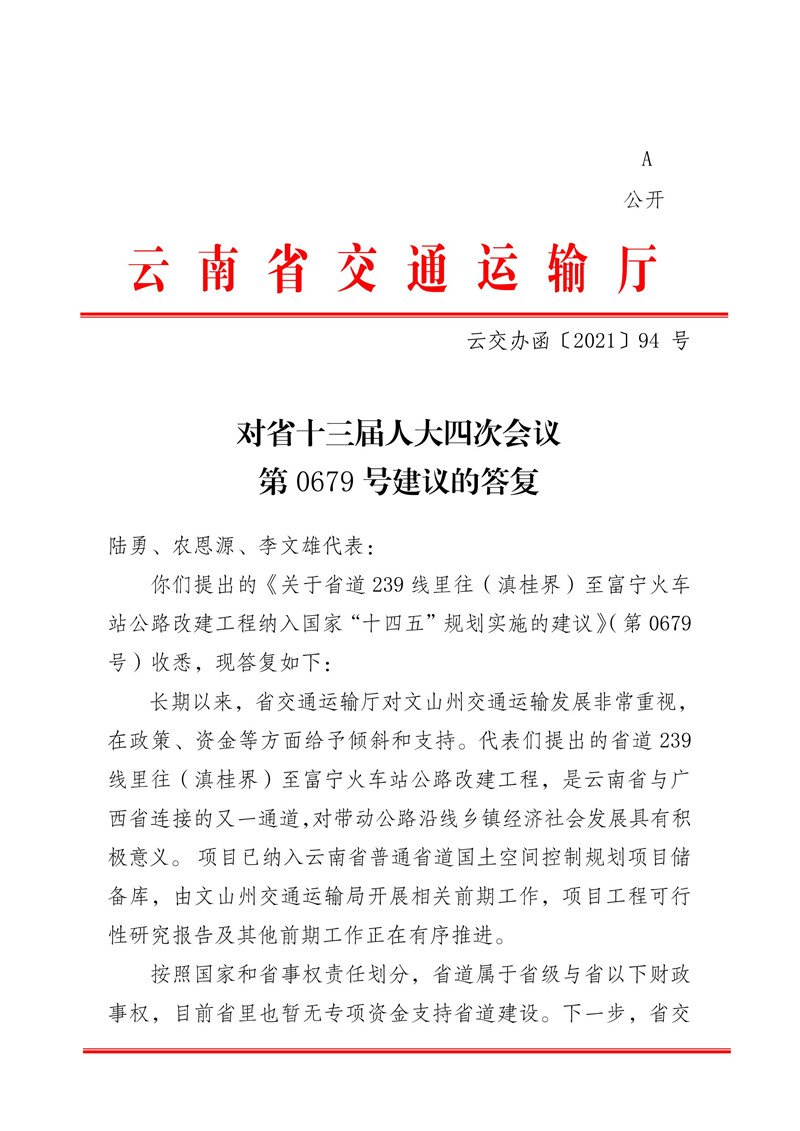 A

公开

云南省交通运输厅

云交办函〔2021〕94 号

对省十三届人大四次会议
第 0679 号建议的答复

陆勇、农恩源、李文雄代表：

你们提出的《关于省道 239 线里往（滇桂界）至富宁火车站公路改建工程纳入国家“十四五”规划实施的建议》（第 0679 号）收悉，现答复如下：

长期以来，省交通运输厅对文山州交通运输发展非常重视，在政策、资金等方面给予倾斜和支持。代表们提出的省道 239 线里往（滇桂界）至富宁火车站公路改建工程，是云南省与广西省连接的又一通道，对带动公路沿线乡镇经济社会发展具有积极意义。项目已纳入云南省普通省道国土空间控制规划项目储备库，由文山州交通运输局开展相关前期工作，项目工程可行性研究报告及其他前期工作正在有序推进。

按照国家和省事权责任划分，省道属于省级与省以下财政事权，目前省里也暂无专项资金支持省道建设。下一步，省交